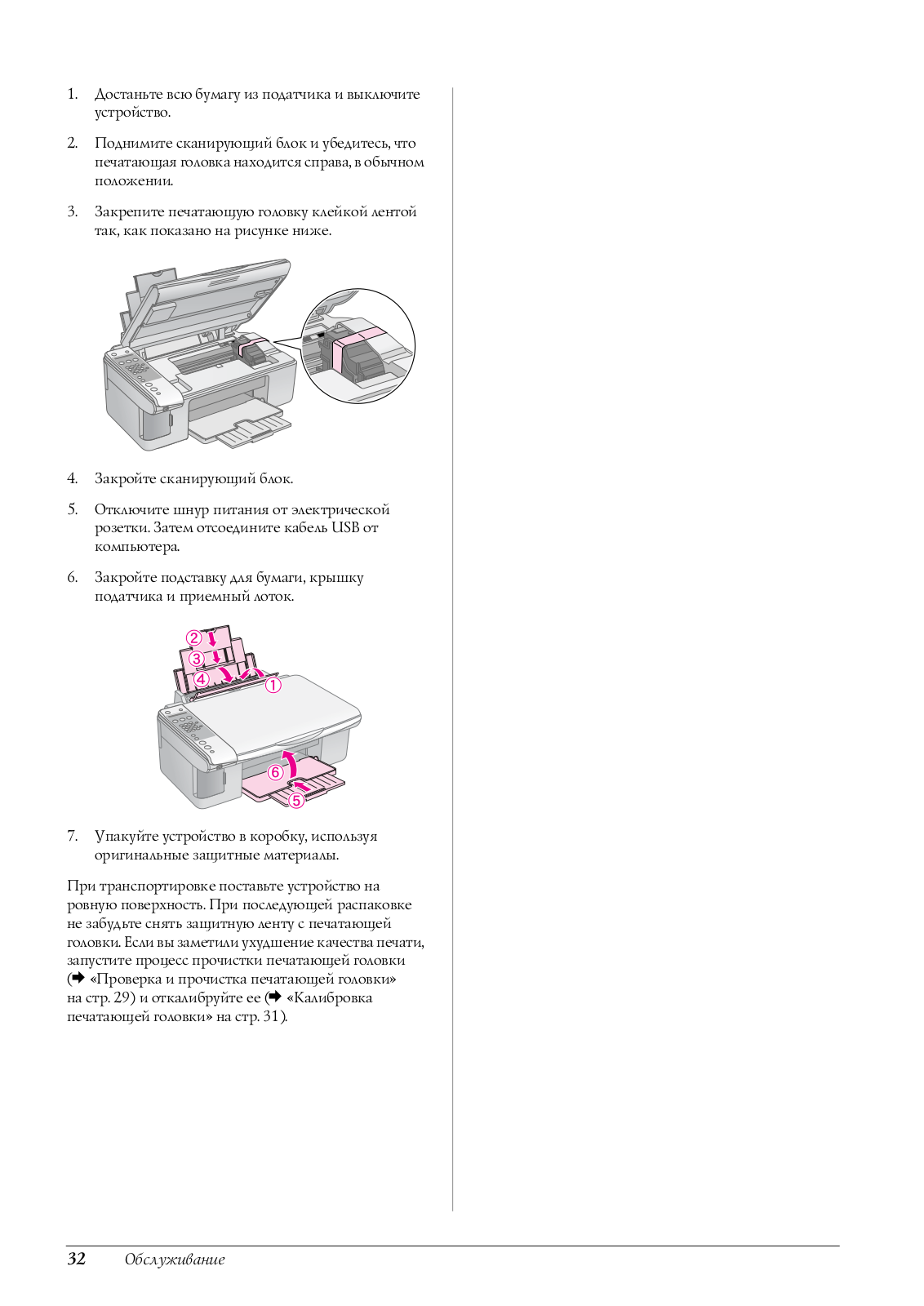 1. Достаньте всю бумагу из податчика и выключите устройство.

2. Поднимите сканирующий блок и убедитесь, что печатающая головка находится справа, в обычном положении.

3. Закрепите печатающую головку клейкой лентой так, как показано на рисунке ниже.

4. Закройте сканирующий блок.

5. Отключите шнур питания от электрической розетки. Затем отсоедините кабель USB от компьютера.

6. Закройте подставку для бумаги, крышку податчика и приемный лоток.

② ③ ④ ① ⑥ ⑤

7. Упакуйте устройство в коробку, используя оригинальные защитные материалы.

При транспортировке поставьте устройство на ровную поверхность. При последующей распаковке не забудьте снять защитную ленту с печатающей головки. Если вы заметили ухудшение качества печати, запустите процесс прочистки печатающей головки (➡ «Проверка и прочистка печатающей головки» на стр. 29) и откалибруйте ее (➡ «Калибровка печатающей головки» на стр. 31).

32 Обслуживание